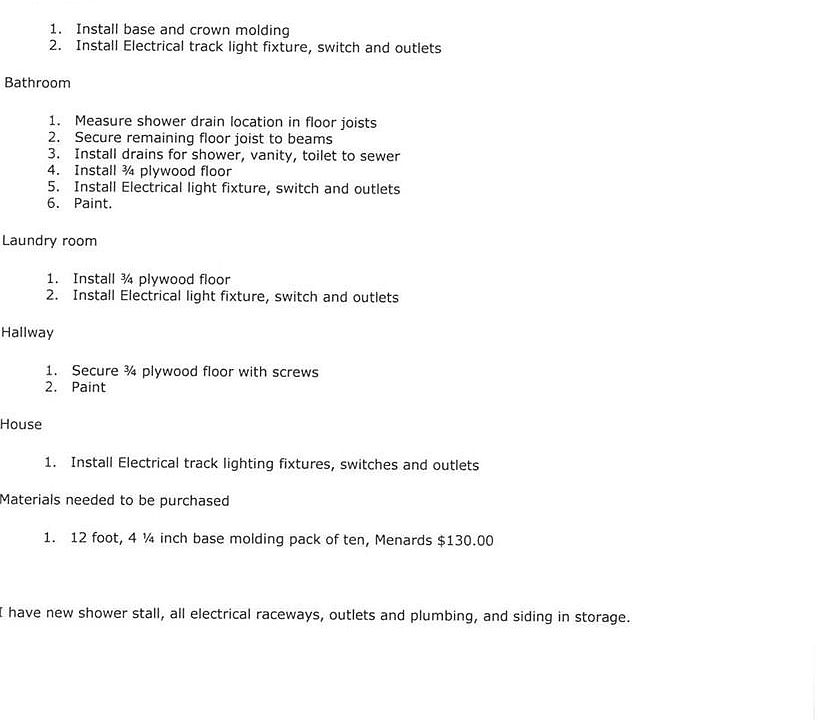 1. Install base and crown molding
2. Install Electrical track light fixture, switch and outlets

Bathroom

1. Measure shower drain location in floor joists
2. Secure remaining floor joist to beams
3. Install drains for shower, vanity, toilet to sewer
4. Install ¾ plywood floor
5. Install Electrical light fixture, switch and outlets
6. Paint.

Laundry room

1. Install ¾ plywood floor
2. Install Electrical light fixture, switch and outlets

Hallway

1. Secure ¾ plywood floor with screws
2. Paint

House

1. Install Electrical track lighting fixtures, switches and outlets

Materials needed to be purchased

1. 12 foot, 4 ¼ inch base molding pack of ten, Menards $130.00

I have new shower stall, all electrical raceways, outlets and plumbing, and siding in storage.